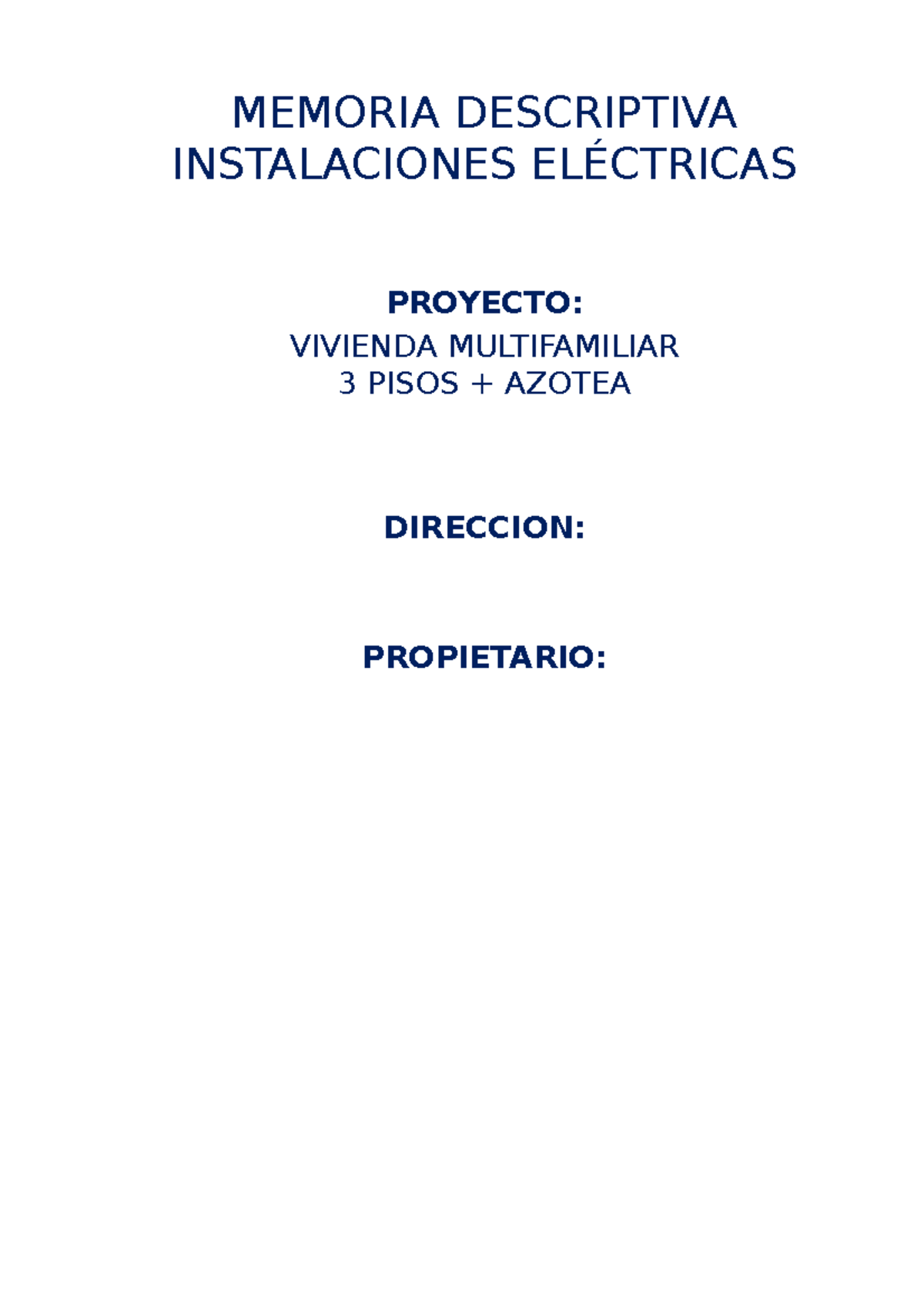 MEMORIA DESCRIPTIVA
INSTALACIONES ELÉCTRICAS

PROYECTO:

VIVIENDA MULTIFAMILIAR
3 PISOS + AZOTEA

DIRECCION:

PROPIETARIO: